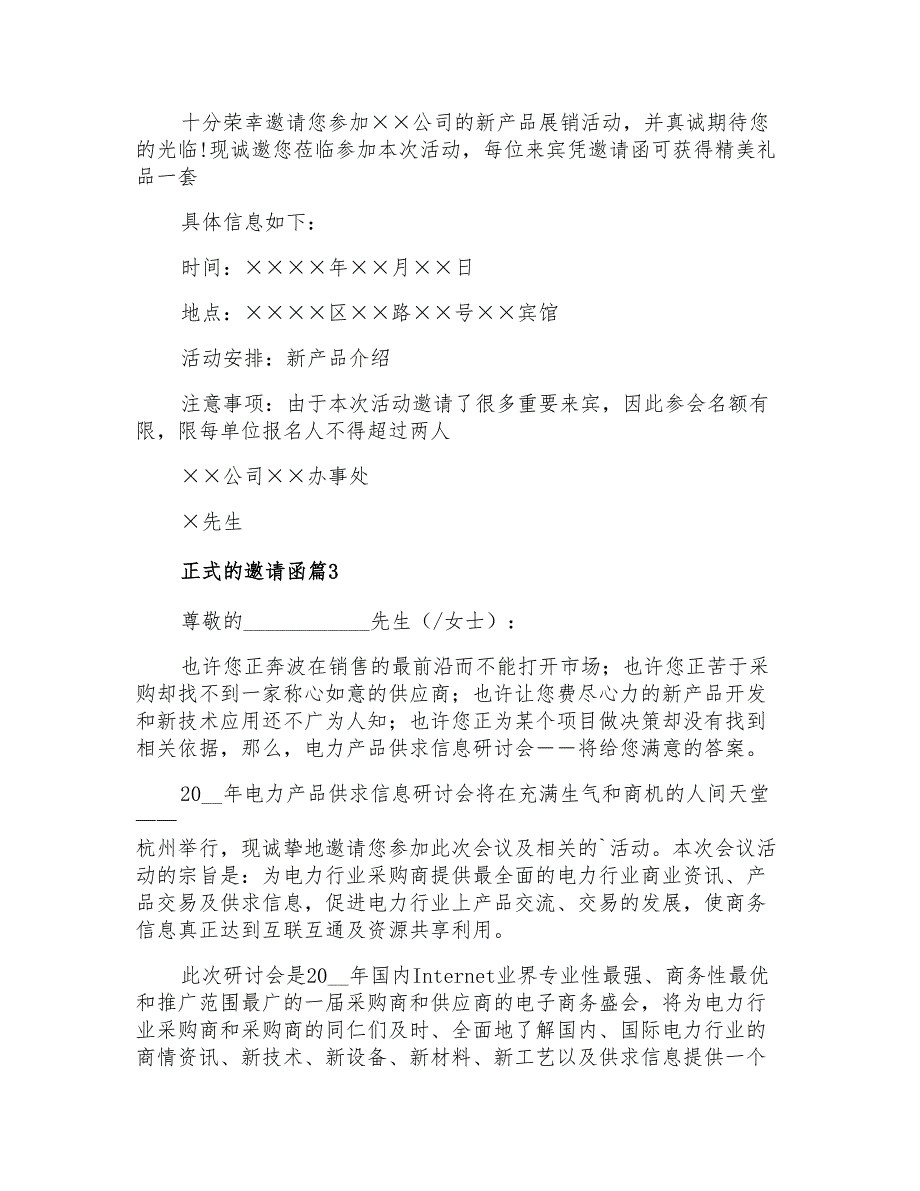 十分荣幸邀请您参加××公司的新产品展销活动，并真诚期待您的光临!现诚邀您莅临参加本次活动，每位来宾凭邀请函可获得精美礼品一套

具体信息如下：

时间：××××年××月××日

地点：××××区××路××号××宾馆

活动安排：新产品介绍

注意事项：由于本次活动邀请了很多重要来宾，因此参会名额有限，限每单位报名人不得超过两人

××公司××办事处

×先生

正式的邀请函篇3

尊敬的____________先生（/女士）：

也许您正奔波在销售的最前沿而不能打开市场；也许您正苦于采购却找不到一家称心如意的供应商；也许让您费尽心力的新产品开发和新技术应用还不广为人知；也许您正为某个项目做决策却没有找到相关依据，那么，电力产品供求信息研讨会——将给您满意的答案。

20__年电力产品供求信息研讨会将在充满生气和商机的人间天堂——

杭州举行，现诚挚地邀请您参加此次会议及相关的`活动。本次会议活动的宗旨是：为电力行业采购商提供最全面的电力行业商业资讯、产品交易及供求信息，促进电力行业上产品交流、交易的发展，使商务信息真正达到互联互通及资源共享利用。

此次研讨会是20__年国内Internet业界专业性最强、商务性最优和推广范围最广的一届采购商和供应商的电子商务盛会，将为电力行业采购商和采购商的同仁们及时、全面地了解国内、国际电力行业的商情资讯、新技术、新设备、新材料、新工艺以及供求信息提供一个